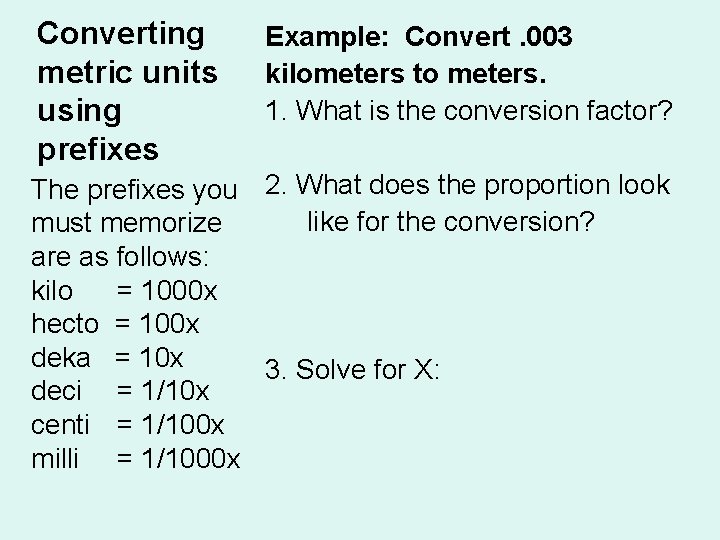 Converting metric units using prefixes

The prefixes you must memorize are as follows:
kilo = 1000x
hecto = 100x
deka = 10x
deci = 1/10x
centi = 1/100x
milli = 1/1000x

Example: Convert .003 kilometers to meters.

1. What is the conversion factor?

2. What does the proportion look like for the conversion?

3. Solve for X: